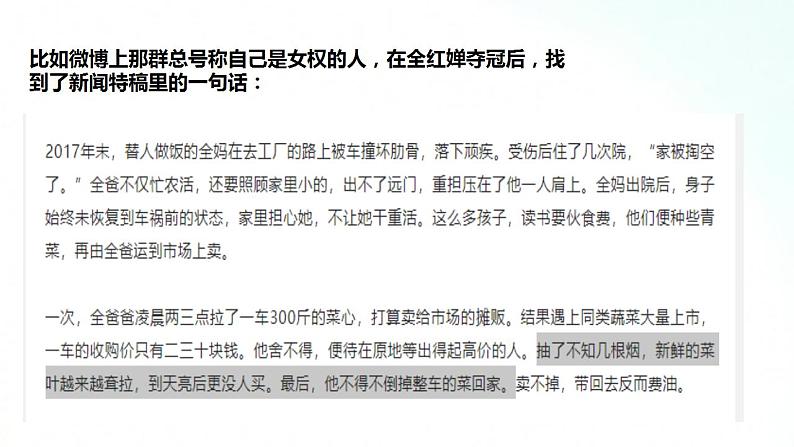 比如微博上那群总号称自己是女权的人，在全红婵夺冠后，找到了新闻特稿里的一句话：

2017年末，替人做饭的全妈在去工厂的路上被车撞坏肋骨，落下顽疾。受伤后住了几次院，“家被掏空了。”全爸不仅忙农活，还要照顾家里小的，出不了远门，重担压在了他一人肩上。全妈出院后，身子始终未恢复到车祸前的状态，家里担心她，不让她干重活。这么多孩子，读书要伙食费，他们便种些青菜，再由全爸运到市场上卖。

一次，全爸爸凌晨两三点拉了一车300斤的菜心，打算卖给市场的摊贩。结果遇上同类蔬菜大量上市，一车的收购价只有二三十块钱。他舍不得，便待在原地等出得起高价的人。抽了不知几根烟，新鲜的菜叶越来越耷拉，到天亮后更没人买。最后，他不得不倒掉整车的菜回家。卖不掉，带回去反而费油。